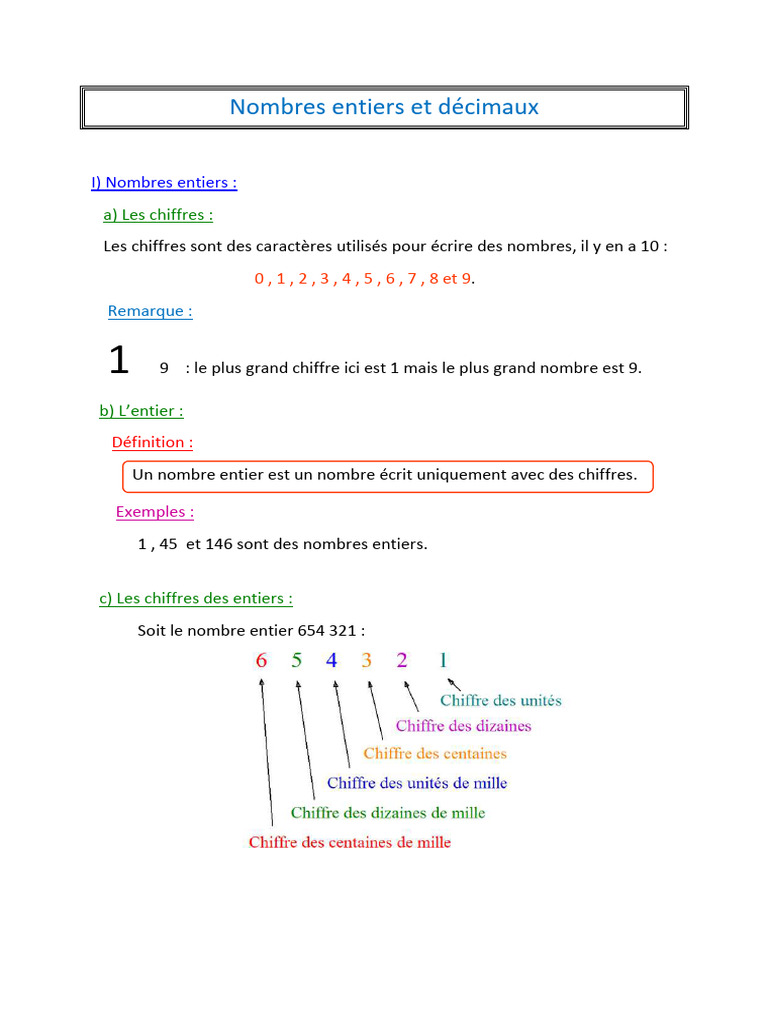 Nombres entiers et décimaux

I) Nombres entiers :

a) Les chiffres :

Les chiffres sont des caractères utilisés pour écrire des nombres, il y en a 10 :

0 , 1 , 2 , 3 , 4 , 5 , 6 , 7 , 8 et 9.

Remarque :

1 9 : le plus grand chiffre ici est 1 mais le plus grand nombre est 9.

b) L'entier :

Définition :

Un nombre entier est un nombre écrit uniquement avec des chiffres.

Exemples :

1 , 45 et 146 sont des nombres entiers.

c) Les chiffres des entiers :

Soit le nombre entier 654 321 :

6 5 4 3 2 1

Chiffre des unités
Chiffre des dizaines
Chiffre des centaines
Chiffre des unités de mille
Chiffre des dizaines de mille
Chiffre des centaines de mille